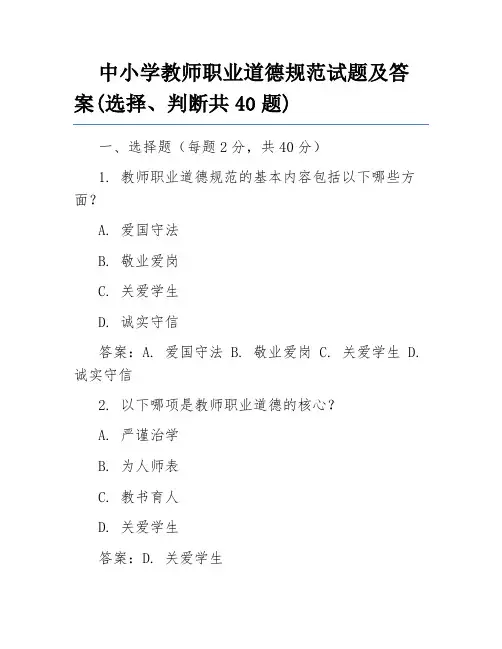 中小学教师职业道德规范试题及答案(选择、判断共 40 题)

一、选择题（每题 2 分，共 40 分）

1. 教师职业道德规范的基本内容包括以下哪些方面？

A. 爱国守法

B. 敬业爱岗

C. 关爱学生

D. 诚实守信

答案：A. 爱国守法 B. 敬业爱岗 C. 关爱学生 D. 诚实守信

2. 以下哪项是教师职业道德的核心？

A. 严谨治学

B. 为人师表

C. 教书育人

D. 关爱学生

答案：D. 关爱学生